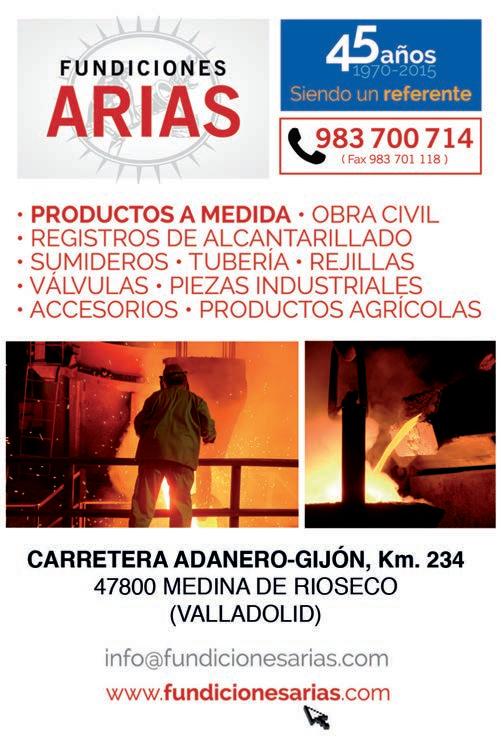 FUNDICIONES
ARIAS

45 años
1970-2015
Siendo un referente

983 700 714
( Fax 983 701 118 )

• PRODUCTOS A MEDIDA • OBRA CIVIL
• REGISTROS DE ALCANTARILLADO
• SUMIDEROS • TUBERÍA • REJILLAS
• VÁLVULAS • PIEZAS INDUSTRIALES
• ACCESORIOS • PRODUCTOS AGRÍCOLAS

CARRETERA ADANERO-GIJÓN, Km. 234
47800 MEDINA DE RIOSECO
(VALLADOLID)

info@fundicionesarias.com
www.fundicionesarias.com